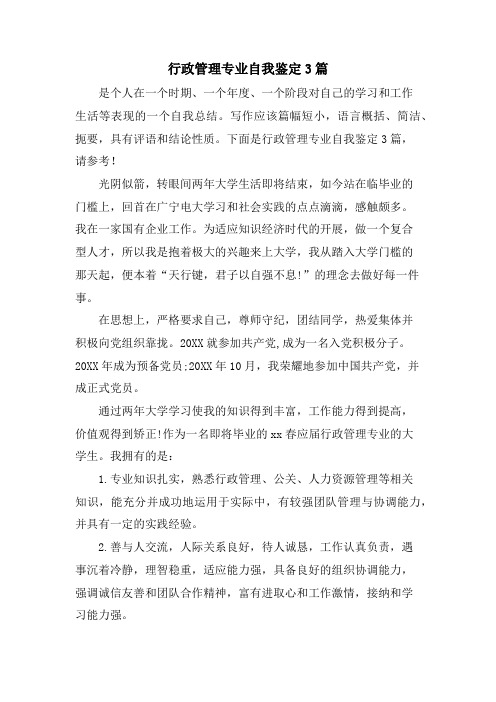 行政管理专业自我鉴定3篇

是个人在一个时期、一个年度、一个阶段对自己的学习和工作生活等表现的一个自我总结。写作应该篇幅短小，语言概括、简洁、扼要，具有评语和结论性质。下面是行政管理专业自我鉴定3篇，请参考！

光阴似箭，转眼间两年大学生活即将结束，如今站在临毕业的门槛上，回首在广宁电大学习和社会实践的点点滴滴，感触颇多。我在一家国有企业工作。为适应知识经济时代的开展，做一个复合型人才，所以我是抱着极大的兴趣来上大学，我从踏入大学门槛的那天起，便本着“天行键，君子以自强不息!”的理念去做好每一件事。

在思想上，严格要求自己，尊师守纪，团结同学，热爱集体并积极向党组织靠拢。20XX就参加共产党,成为一名入党积极分子。20XX年成为预备党员;20XX年10月，我荣耀地参加中国共产党，并成正式党员。

通过两年大学学习使我的知识得到丰富，工作能力得到提高，价值观得到矫正!作为一名即将毕业的xx春应届行政管理专业的大学生。我拥有的是：

1.专业知识扎实，熟悉行政管理、公关、人力资源管理等相关知识，能充分并成功地运用于实际中，有较强团队管理与协调能力，并具有一定的实践经验。

2.善与人交流，人际关系良好，待人诚恳，工作认真负责，遇事沉着冷静，理智稳重，适应能力强，具备良好的组织协调能力，强调诚信友善和团队合作精神，富有进取心和工作激情，接纳和学习能力强。